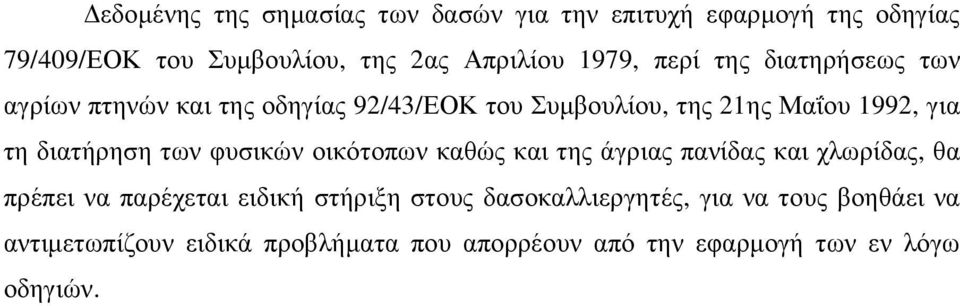 Δεδομένης της σημασίας των δασών για την επιτυχή εφαρμογή της οδηγίας 79/409/ΕΟΚ του Συμβουλίου, της 2ας Απριλίου 1979, περί της διατηρήσεως των αγρίων πτηνών και της οδηγίας 92/43/ΕΟΚ του Συμβουλίου, της 21ης Μαΐου 1992, για τη διατήρηση των φυσικών οικότοπων καθώς και της άγριας πανίδας και χλωρίδας, θα πρέπει να παρέχεται ειδική στήριξη στους δασοκαλλιεργητές, για να τους βοηθάει να αντιμετωπίζουν ειδικά προβλήματα που απορρέουν από την εφαρμογή των εν λόγω οδηγιών.